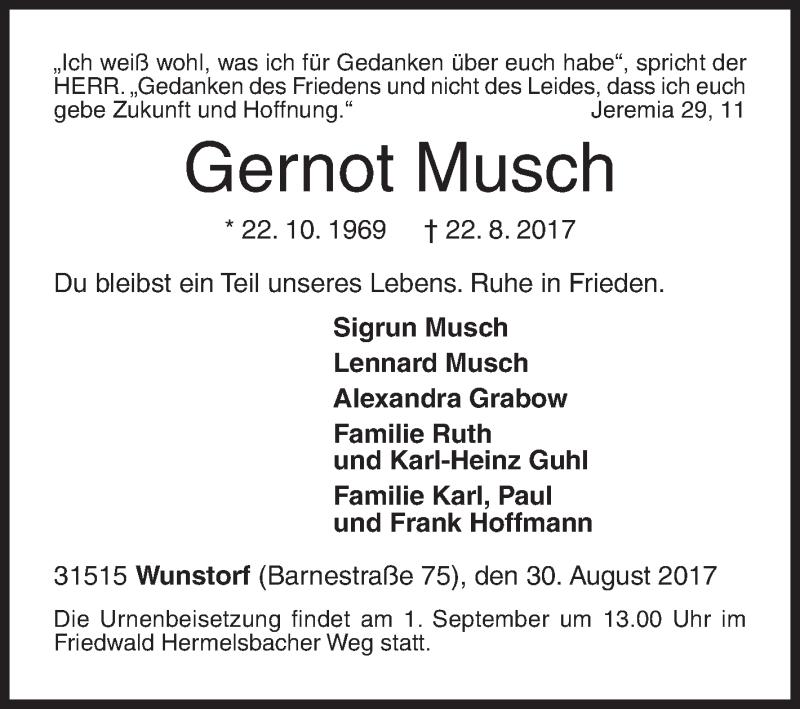 „Ich weiß wohl, was ich für Gedanken über euch habe“, spricht der HERR. „Gedanken des Friedens und nicht des Leides, dass ich euch gebe Zukunft und Hoffnung.“ Jeremia 29, 11

Gernot Musch

* 22. 10. 1969 † 22. 8. 2017

Du bleibst ein Teil unseres Lebens. Ruhe in Frieden.

Sigrun Musch
Lennard Musch
Alexandra Grabow
Familie Ruth und Karl-Heinz Guhl
Familie Karl, Paul und Frank Hoffmann

31515 Wunstorf (Barnestraße 75), den 30. August 2017

Die Urnenbeisetzung findet am 1. September um 13.00 Uhr im Friedwald Hermelsbacher Weg statt.